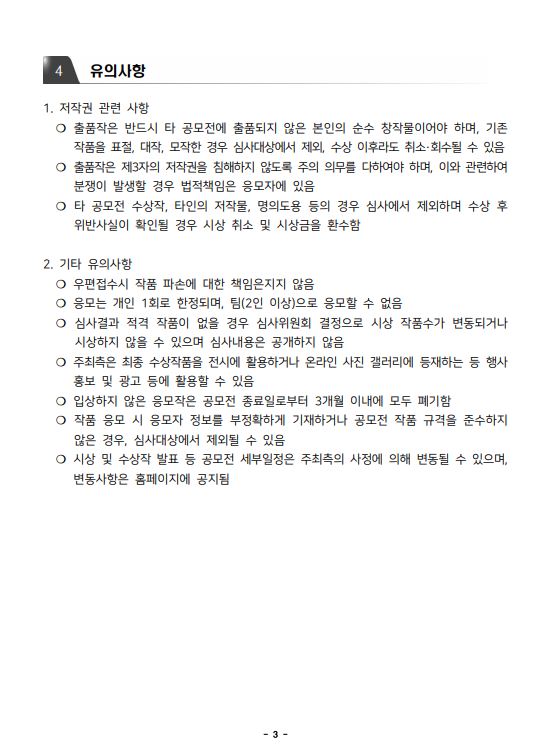 4 유의사항

1. 저작권 관련 사항

❍ 출품작은 반드시 타 공모전에 출품되지 않은 본인의 순수 창작물이어야 하며, 기존 작품을 표절, 대작, 모작한 경우 심사대상에서 제외, 수상 이후라도 취소·회수될 수 있음

❍ 출품작은 제3자의 저작권을 침해하지 않도록 주의 의무를 다하여야 하며, 이와 관련하여 분쟁이 발생할 경우 법적책임은 응모자에 있음

❍ 타 공모전 수상작, 타인의 저작물, 명의도용 등의 경우 심사에서 제외하며 수상 후 위반사실이 확인될 경우 시상 취소 및 시상금을 환수함

2. 기타 유의사항

❍ 우편접수시 작품 파손에 대한 책임은지지 않음

❍ 응모는 개인 1회로 한정되며, 팀(2인 이상)으로 응모할 수 없음

❍ 심사결과 적격 작품이 없을 경우 심사위원회 결정으로 시상 작품수가 변동되거나 시상하지 않을 수 있으며 심사내용은 공개하지 않음

❍ 주최측은 최종 수상작품을 전시에 활용하거나 온라인 사진 갤러리에 등재하는 등 행사 홍보 및 광고 등에 활용할 수 있음

❍ 입상하지 않은 응모작은 공모전 종료일로부터 3개월 이내에 모두 폐기함

❍ 작품 응모 시 응모자 정보를 부정확하게 기재하거나 공모전 작품 규격을 준수하지 않은 경우, 심사대상에서 제외될 수 있음

❍ 시상 및 수상작 발표 등 공모전 세부일정은 주최측의 사정에 의해 변동될 수 있으며, 변동사항은 홈페이지에 공지됨

- 3 -